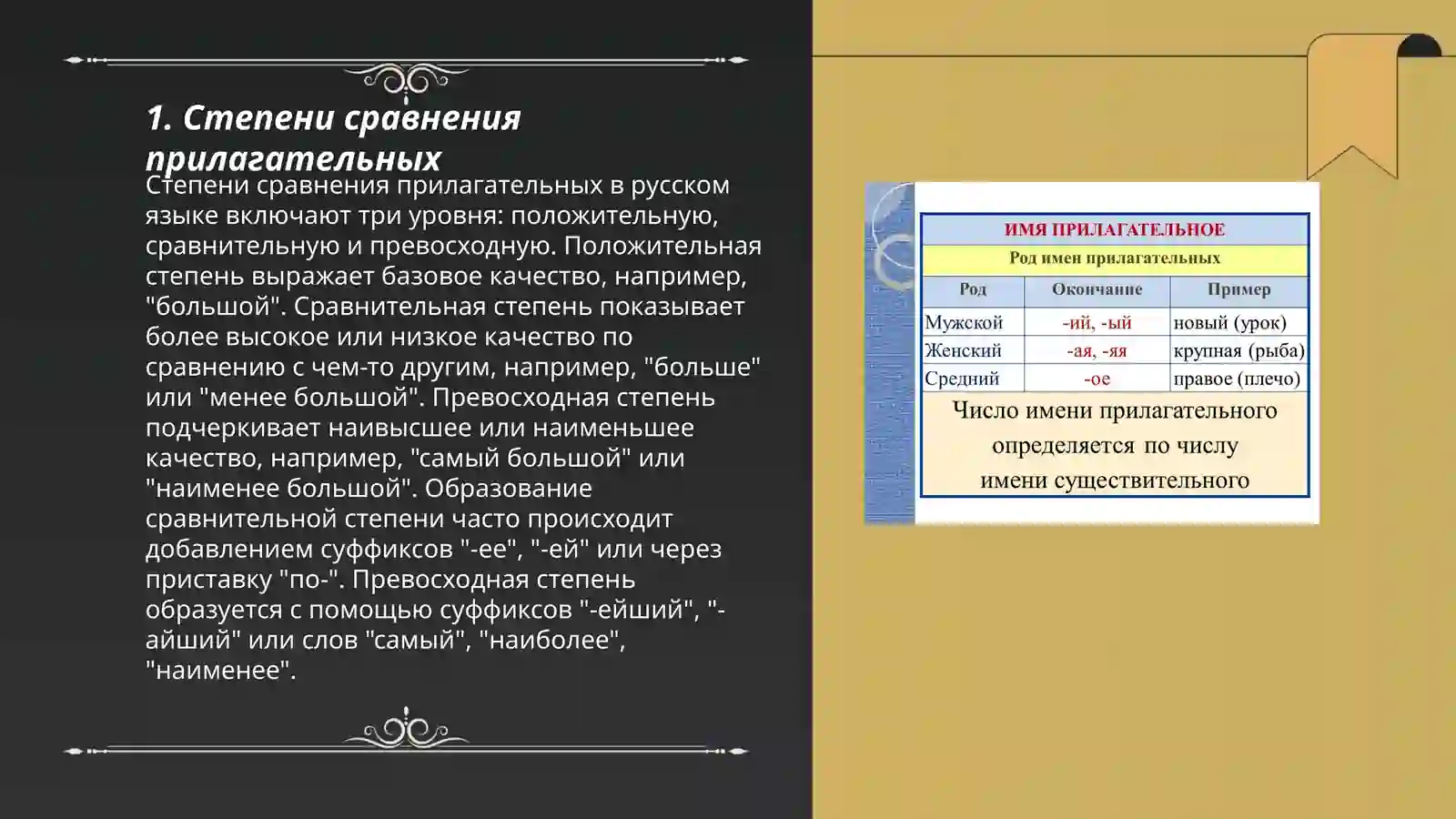 1. Степени сравнения прилагательных

Степени сравнения прилагательных в русском языке включают три уровня: положительную, сравнительную и превосходную. Положительная степень выражает базовое качество, например, "большой". Сравнительная степень показывает более высокое или низкое качество по сравнению с чем-то другим, например, "больше" или "менее большой". Превосходная степень подчеркивает наивысшее или наименьшее качество, например, "самый большой" или "наименее большой". Образование сравнительной степени часто происходит добавлением суффиксов "-ее", "-ей" или через приставку "по-". Превосходная степень образуется с помощью суффиксов "-ейший", "-айший" или слов "самый", "наиболее", "наименее".

ИМЯ ПРИЛАГАТЕЛЬНОЕ

Род имен прилагательных

| Род | Окончание | Пример |
|---|---|---|
| Мужской | -ий, -ый | новый (урок) |
| Женский | -ая, -яя | крупная (рыба) |
| Средний | -ое | правое (плечо) |

Число имени прилагательного определяется по числу имени существительного